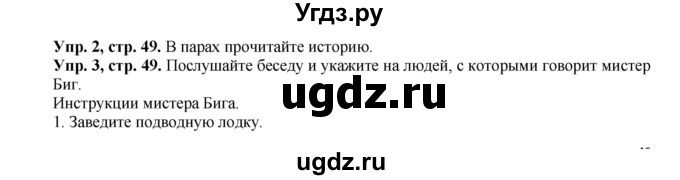 Угдз.ру

**Упр. 2, стр. 49.** В парах прочитайте историю.
**Упр. 3, стр. 49.** Послушайте беседу и укажите на людей, с которыми говорит мистер Биг.

ugdz.ru

Инструкции мистера Бига.
1. Заведите подводную лодку.

ugdz.ru